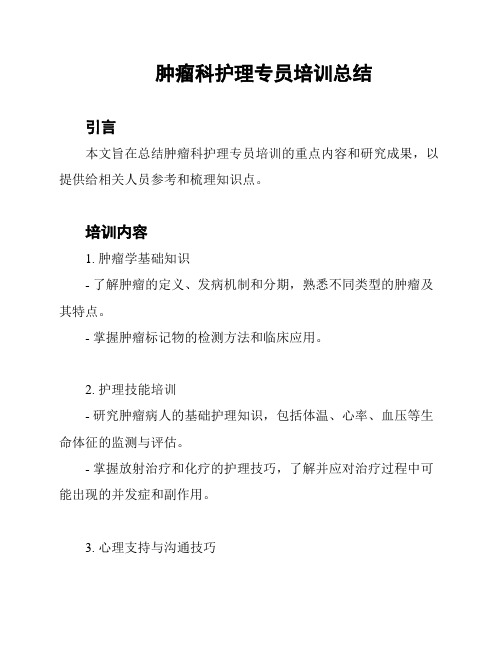 肿瘤科护理专员培训总结

引言

本文旨在总结肿瘤科护理专员培训的重点内容和研究成果，以提供给相关人员参考和梳理知识点。

培训内容

1. 肿瘤学基础知识

- 了解肿瘤的定义、发病机制和分期，熟悉不同类型的肿瘤及其特点。

- 掌握肿瘤标记物的检测方法和临床应用。

2. 护理技能培训

- 研究肿瘤病人的基础护理知识，包括体温、心率、血压等生命体征的监测与评估。

- 掌握放射治疗和化疗的护理技巧，了解并应对治疗过程中可能出现的并发症和副作用。

3. 心理支持与沟通技巧